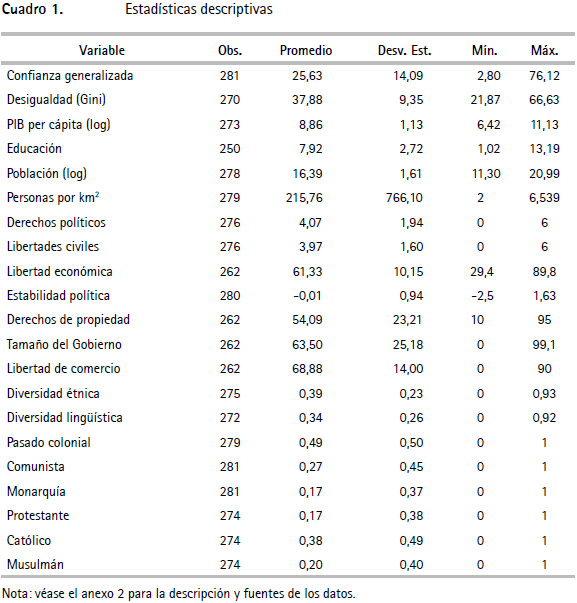 Cuadro 1. Estadísticas descriptivas

| Variable | Obs. | Promedio | Desv. Est. | Mín. | Máx. |
|---|---|---|---|---|---|
| Confianza generalizada | 281 | 25,63 | 14,09 | 2,80 | 76,12 |
| Desigualdad (Gini) | 270 | 37,88 | 9,35 | 21,87 | 66,63 |
| PIB per cápita (log) | 273 | 8,86 | 1,13 | 6,42 | 11,13 |
| Educación | 250 | 7,92 | 2,72 | 1,02 | 13,19 |
| Población (log) | 278 | 16,39 | 1,61 | 11,30 | 20,99 |
| Personas por km$^2$ | 279 | 215,76 | 766,10 | 2 | 6,539 |
| Derechos políticos | 276 | 4,07 | 1,94 | 0 | 6 |
| Libertades civiles | 276 | 3,97 | 1,60 | 0 | 6 |
| Libertad económica | 262 | 61,33 | 10,15 | 29,4 | 89,8 |
| Estabilidad política | 280 | −0,01 | 0,94 | −2,5 | 1,63 |
| Derechos de propiedad | 262 | 54,09 | 23,21 | 10 | 95 |
| Tamaño del Gobierno | 262 | 63,50 | 25,18 | 0 | 99,1 |
| Libertad de comercio | 262 | 68,88 | 14,00 | 0 | 90 |
| Diversidad étnica | 275 | 0,39 | 0,23 | 0 | 0,93 |
| Diversidad lingüística | 272 | 0,34 | 0,26 | 0 | 0,92 |
| Pasado colonial | 279 | 0,49 | 0,50 | 0 | 1 |
| Comunista | 281 | 0,27 | 0,45 | 0 | 1 |
| Monarquía | 281 | 0,17 | 0,37 | 0 | 1 |
| Protestante | 274 | 0,17 | 0,38 | 0 | 1 |
| Católico | 274 | 0,38 | 0,49 | 0 | 1 |
| Musulmán | 274 | 0,20 | 0,40 | 0 | 1 |

Nota: véase el anexo 2 para la descripción y fuentes de los datos.